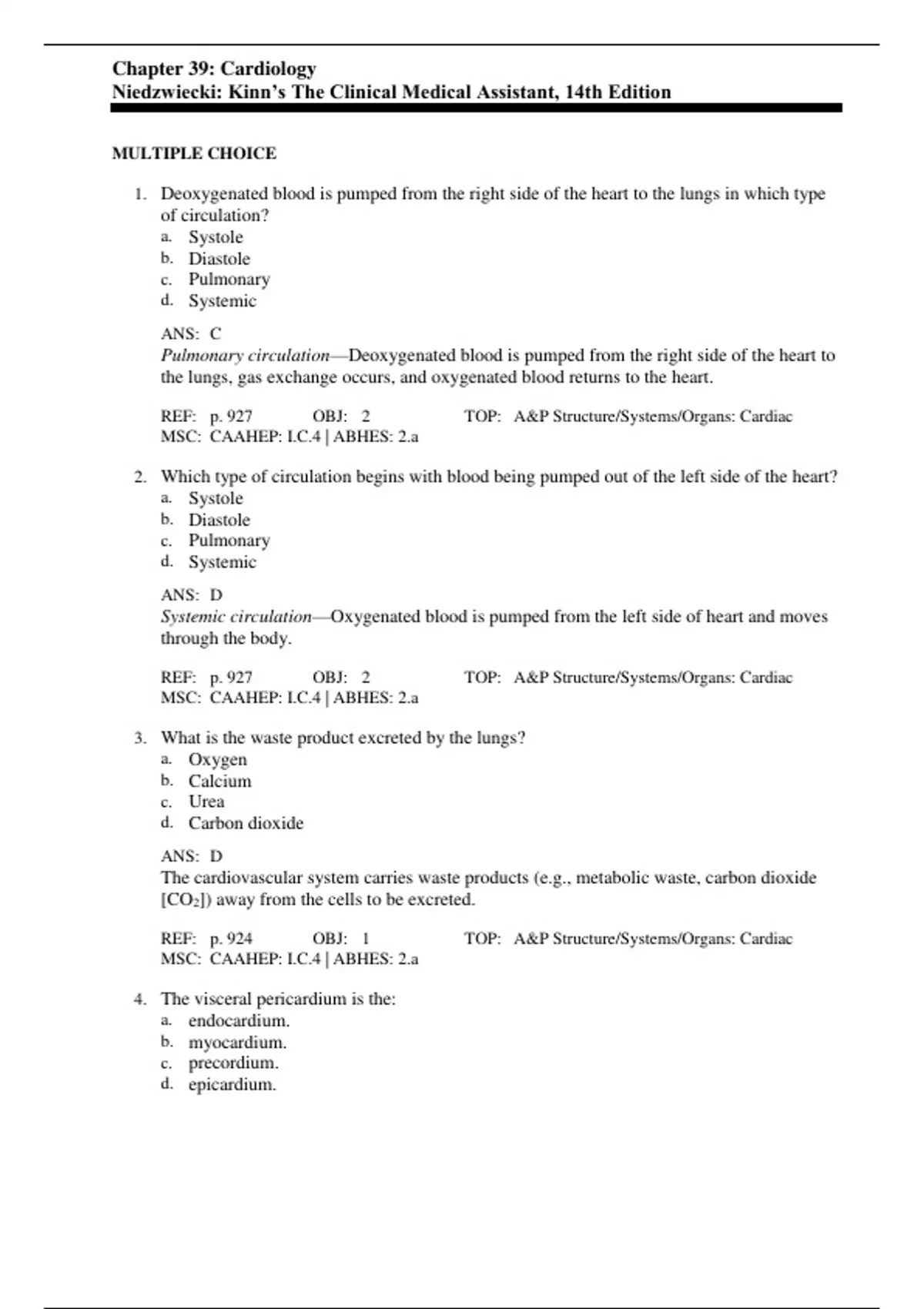 Chapter 39: Cardiology
Niedzwiecki: Kinn's The Clinical Medical Assistant, 14th Edition

MULTIPLE CHOICE

1. Deoxygenated blood is pumped from the right side of the heart to the lungs in which type of circulation?
a. Systole
b. Diastole
c. Pulmonary
d. Systemic

ANS: C
Pulmonary circulation—Deoxygenated blood is pumped from the right side of the heart to the lungs, gas exchange occurs, and oxygenated blood returns to the heart.

REF: p. 927 OBJ: 2 TOP: A&P Structure/Systems/Organs: Cardiac
MSC: CAAHEP: I.C.4 | ABHES: 2.a

2. Which type of circulation begins with blood being pumped out of the left side of the heart?
a. Systole
b. Diastole
c. Pulmonary
d. Systemic

ANS: D
Systemic circulation—Oxygenated blood is pumped from the left side of heart and moves through the body.

REF: p. 927 OBJ: 2 TOP: A&P Structure/Systems/Organs: Cardiac
MSC: CAAHEP: I.C.4 | ABHES: 2.a

3. What is the waste product excreted by the lungs?
a. Oxygen
b. Calcium
c. Urea
d. Carbon dioxide

ANS: D
The cardiovascular system carries waste products (e.g., metabolic waste, carbon dioxide [$CO_2$]) away from the cells to be excreted.

REF: p. 924 OBJ: 1 TOP: A&P Structure/Systems/Organs: Cardiac
MSC: CAAHEP: I.C.4 | ABHES: 2.a

4. The visceral pericardium is the:
a. endocardium.
b. myocardium.
c. precordium.
d. epicardium.